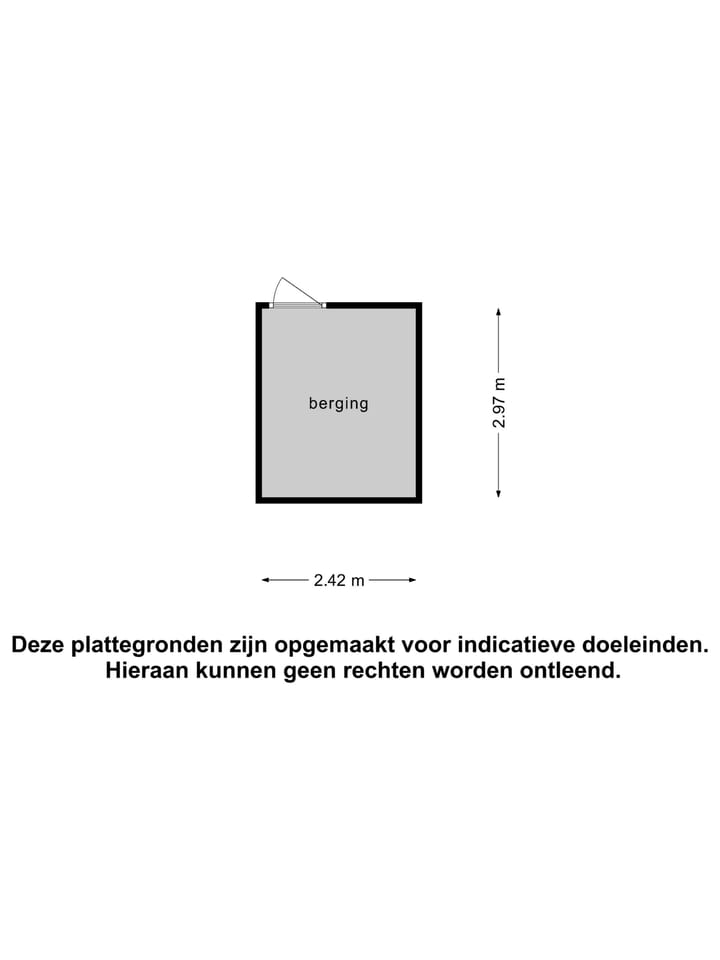 berging

2.97 m

2.42 m

Deze plattegronden zijn opgemaakt voor indicatieve doeleinden. Hieraan kunnen geen rechten worden ontleend.